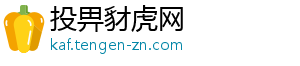 投畀豺虎网
kaf.tengen-zn.com